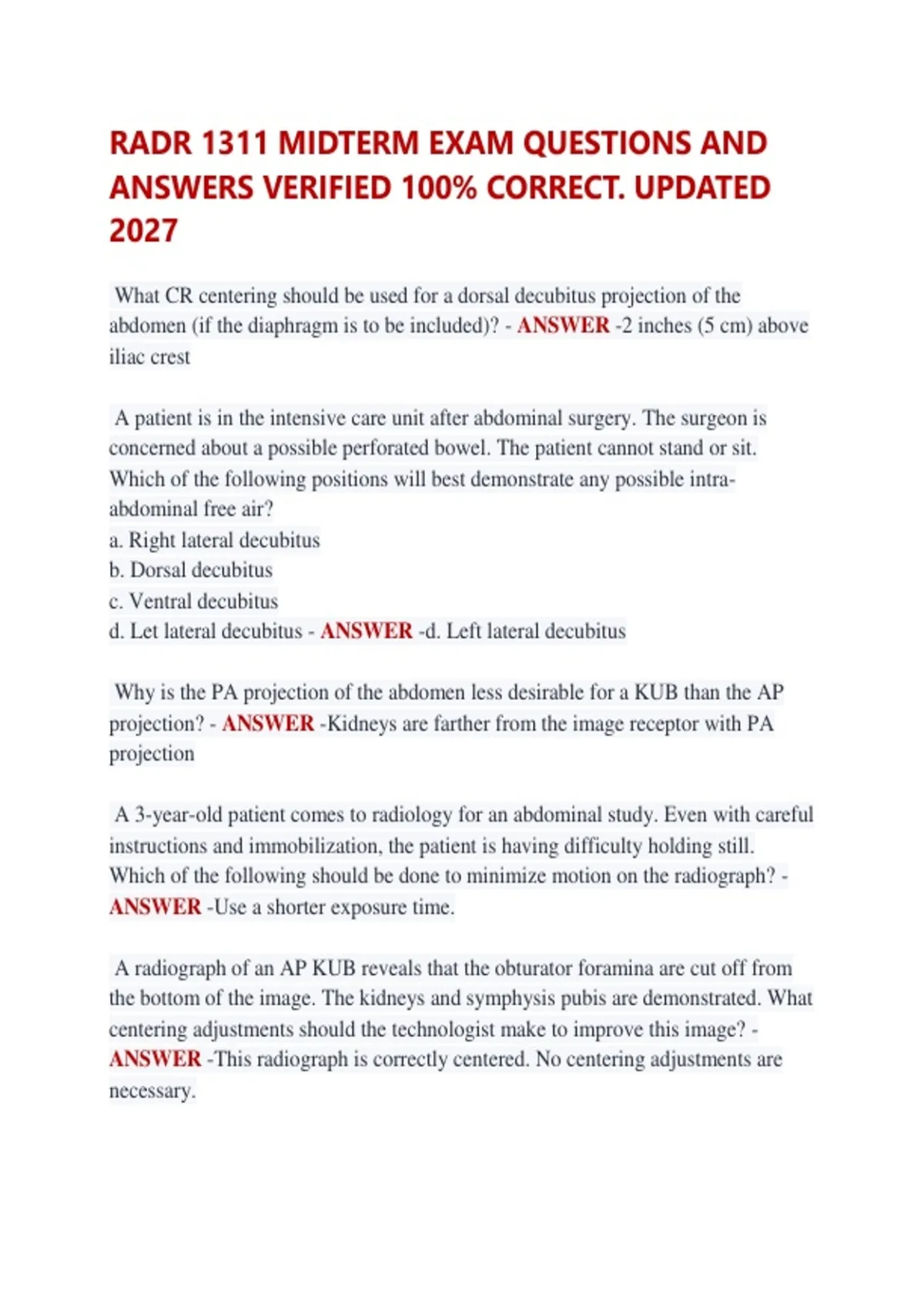 RADR 1311 MIDTERM EXAM QUESTIONS AND ANSWERS VERIFIED 100% CORRECT. UPDATED 2027

What CR centering should be used for a dorsal decubitus projection of the abdomen (if the diaphragm is to be included)? - ANSWER -2 inches (5 cm) above iliac crest

A patient is in the intensive care unit after abdominal surgery. The surgeon is concerned about a possible perforated bowel. The patient cannot stand or sit. Which of the following positions will best demonstrate any possible intra-abdominal free air?
a. Right lateral decubitus
b. Dorsal decubitus
c. Ventral decubitus
d. Let lateral decubitus - ANSWER -d. Left lateral decubitus

Why is the PA projection of the abdomen less desirable for a KUB than the AP projection? - ANSWER -Kidneys are farther from the image receptor with PA projection

A 3-year-old patient comes to radiology for an abdominal study. Even with careful instructions and immobilization, the patient is having difficulty holding still. Which of the following should be done to minimize motion on the radiograph? - ANSWER -Use a shorter exposure time.

A radiograph of an AP KUB reveals that the obturator foramina are cut off from the bottom of the image. The kidneys and symphysis pubis are demonstrated. What centering adjustments should the technologist make to improve this image? - ANSWER -This radiograph is correctly centered. No centering adjustments are necessary.